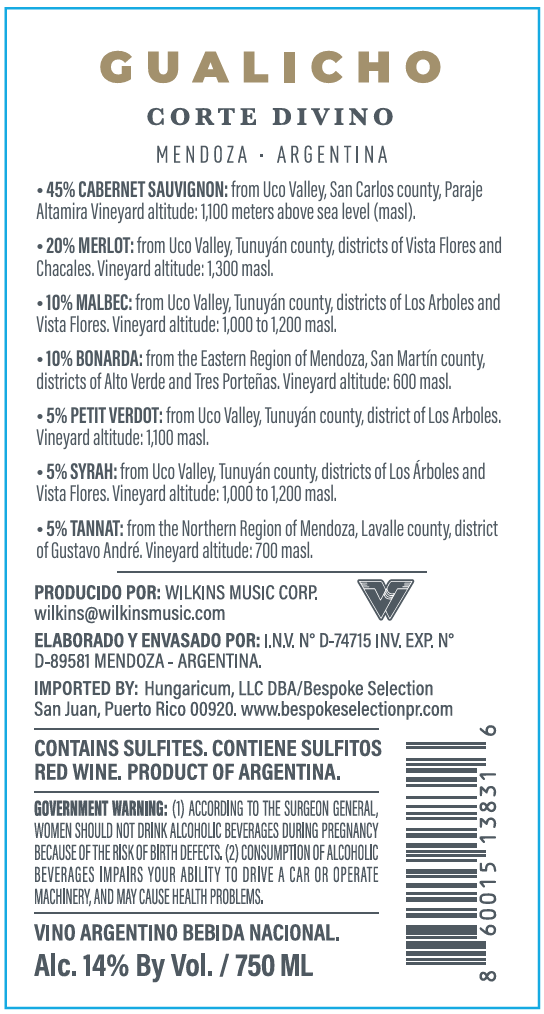 GUALICHO

CORTE DIVINO

MENDOZA · ARGENTINA

• 45% CABERNET SAUVIGNON: from Uco Valley, San Carlos county, Paraje Altamira Vineyard altitude: 1,100 meters above sea level (masl).

• 20% MERLOT: from Uco Valley, Tunuyán county, districts of Vista Flores and Chacales. Vineyard altitude: 1,300 masl.

• 10% MALBEC: from Uco Valley, Tunuyán county, districts of Los Arboles and Vista Flores. Vineyard altitude: 1,000 to 1,200 masl.

• 10% BONARDA: from the Eastern Region of Mendoza, San Martín county, districts of Alto Verde and Tres Porteñas. Vineyard altitude: 600 masl.

• 5% PETIT VERDOT: from Uco Valley, Tunuyán county, district of Los Arboles. Vineyard altitude: 1,100 masl.

• 5% SYRAH: from Uco Valley, Tunuyán county, districts of Los Árboles and Vista Flores. Vineyard altitude: 1,000 to 1,200 masl.

• 5% TANNAT: from the Northern Region of Mendoza, Lavalle county, district of Gustavo André. Vineyard altitude: 700 masl.

PRODUCIDO POR: WILKINS MUSIC CORP. wilkins@wilkinsmusic.com

ELABORADO Y ENVASADO POR: I.N.V. N° D-74715 INV. EXP. N° D-89581 MENDOZA - ARGENTINA.

IMPORTED BY: Hungaricum, LLC DBA/Bespoke Selection San Juan, Puerto Rico 00920. www.bespokeselectionpr.com

CONTAINS SULFITES. CONTIENE SULFITOS RED WINE. PRODUCT OF ARGENTINA.

GOVERNMENT WARNING: (1) ACCORDING TO THE SURGEON GENERAL, WOMEN SHOULD NOT DRINK ALCOHOLIC BEVERAGES DURING PREGNANCY BECAUSE OF THE RISK OF BIRTH DEFECTS. (2) CONSUMPTION OF ALCOHOLIC BEVERAGES IMPAIRS YOUR ABILITY TO DRIVE A CAR OR OPERATE MACHINERY, AND MAY CAUSE HEALTH PROBLEMS.

VINO ARGENTINO BEBIDA NACIONAL.
Alc. 14% By Vol. / 750 ML

8 60015 13831 6